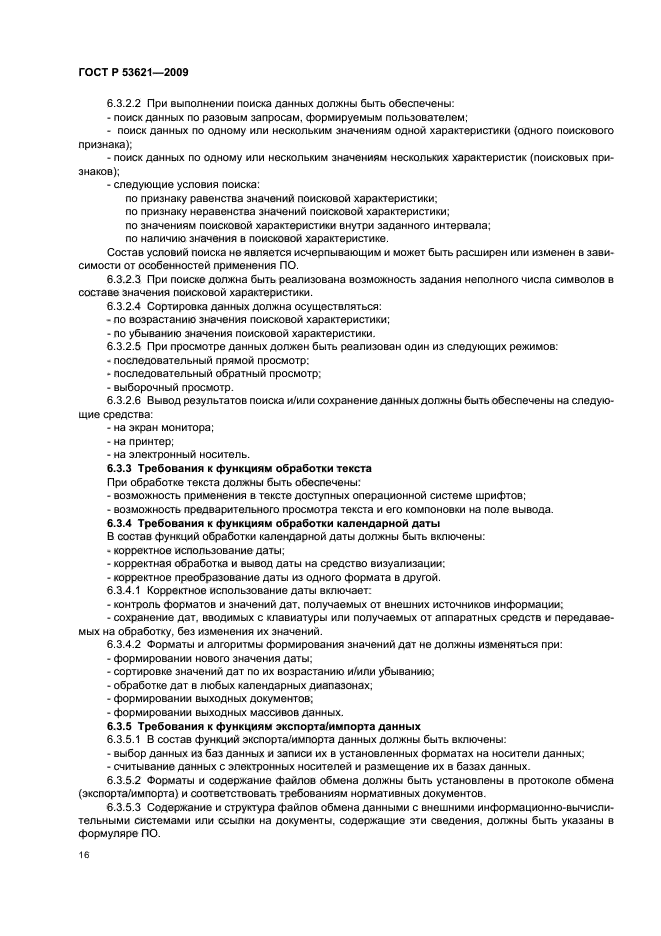 ГОСТ Р 53621—2009

6.3.2.2 При выполнении поиска данных должны быть обеспечены:
- поиск данных по разовым запросам, формируемым пользователем;
- поиск данных по одному или нескольким значениям одной характеристики (одного поискового признака);
- поиск данных по одному или нескольким значениям нескольких характеристик (поисковых признаков);
- следующие условия поиска:
по признаку равенства значений поисковой характеристики;
по признаку неравенства значений поисковой характеристики;
по значениям поисковой характеристики внутри заданного интервала;
по наличию значения в поисковой характеристике.
Состав условий поиска не является исчерпывающим и может быть расширен или изменен в зависимости от особенностей применения ПО.
6.3.2.3 При поиске должна быть реализована возможность задания неполного числа символов в составе значения поисковой характеристики.
6.3.2.4 Сортировка данных должна осуществляться:
- по возрастанию значения поисковой характеристики;
- по убыванию значения поисковой характеристики.
6.3.2.5 При просмотре данных должен быть реализован один из следующих режимов:
- последовательный прямой просмотр;
- последовательный обратный просмотр;
- выборочный просмотр.
6.3.2.6 Вывод результатов поиска и/или сохранение данных должны быть обеспечены на следующие средства:
- на экран монитора;
- на принтер;
- на электронный носитель.
6.3.3 Требования к функциям обработки текста
При обработке текста должны быть обеспечены:
- возможность применения в тексте доступных операционной системе шрифтов;
- возможность предварительного просмотра текста и его компоновки на поле вывода.
6.3.4 Требования к функциям обработки календарной даты
В состав функций обработки календарной даты должны быть включены:
- корректное использование даты;
- корректная обработка и вывод даты на средство визуализации;
- корректное преобразование даты из одного формата в другой.
6.3.4.1 Корректное использование даты включает:
- контроль форматов и значений дат, получаемых от внешних источников информации;
- сохранение дат, вводимых с клавиатуры или получаемых от аппаратных средств и передаваемых на обработку, без изменения их значений.
6.3.4.2 Форматы и алгоритмы формирования значений дат не должны изменяться при:
- формировании нового значения даты;
- сортировке значений дат по их возрастанию и/или убыванию;
- обработке дат в любых календарных диапазонах;
- формировании выходных документов;
- формировании выходных массивов данных.
6.3.5 Требования к функциям экспорта/импорта данных
6.3.5.1 В состав функций экспорта/импорта данных должны быть включены:
- выбор данных из баз данных и записи их в установленных форматах на носители данных;
- считывание данных с электронных носителей и размещение их в базах данных.
6.3.5.2 Форматы и содержание файлов обмена должны быть установлены в протоколе обмена (экспорта/импорта) и соответствовать требованиям нормативных документов.
6.3.5.3 Содержание и структура файлов обмена данными с внешними информационно-вычислительными системами или ссылки на документы, содержащие эти сведения, должны быть указаны в формуляре ПО.

16